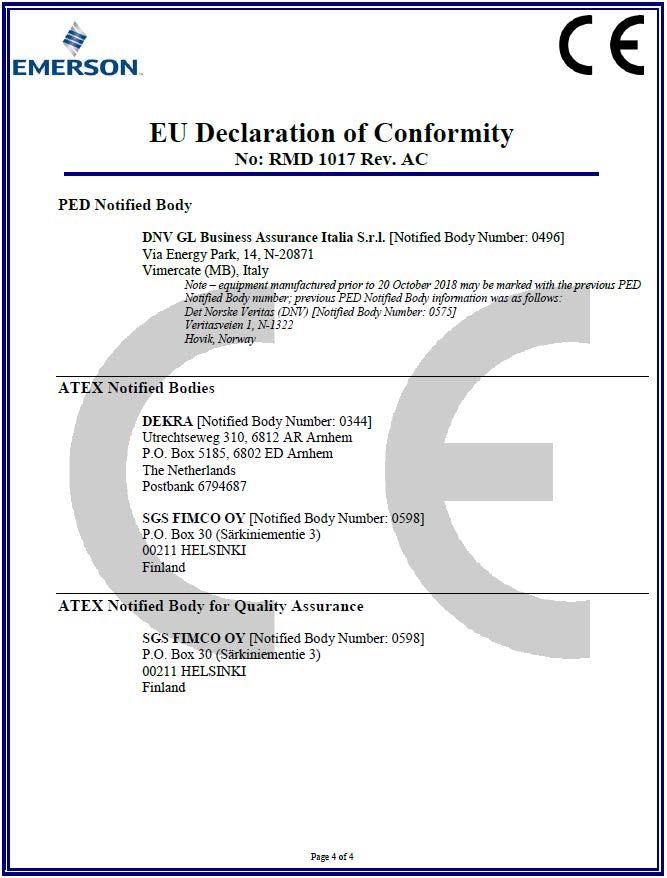 EMERSON

CE

EU Declaration of Conformity
No: RMD 1017 Rev. AC

PED Notified Body

DNV GL Business Assurance Italia S.r.l. [Notified Body Number: 0496]
Via Energy Park, 14, N-20871
Vimercate (MB), Italy
Note – equipment manufactured prior to 20 October 2018 may be marked with the previous PED Notified Body number; previous PED Notified Body information was as follows:
Det Norske Veritas (DNV) [Notified Body Number: 0575]
Veritasveien 1, N-1322
Hovik, Norway

ATEX Notified Bodies

DEKRA [Notified Body Number: 0344]
Utrechtseweg 310, 6812 AR Arnhem
P.O. Box 5185, 6802 ED Arnhem
The Netherlands
Postbank 6794687

SGS FIMCO OY [Notified Body Number: 0598]
P.O. Box 30 (Särkiniementie 3)
00211 HELSINKI
Finland

ATEX Notified Body for Quality Assurance

SGS FIMCO OY [Notified Body Number: 0598]
P.O. Box 30 (Särkiniementie 3)
00211 HELSINKI
Finland

Page 4 of 4